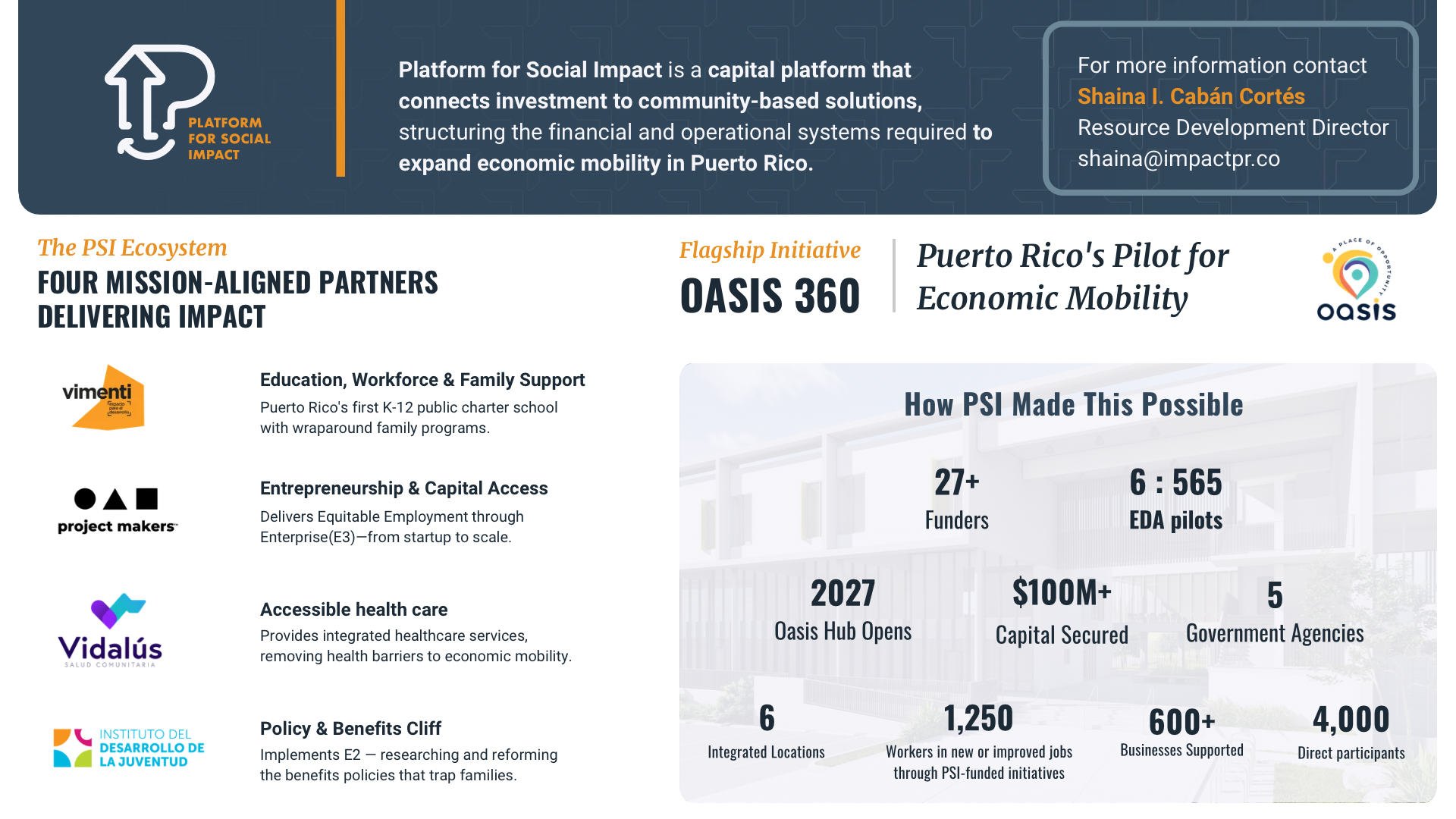 PLATFORM FOR SOCIAL IMPACT

Platform for Social Impact is a capital platform that connects investment to community-based solutions, structuring the financial and operational systems required to expand economic mobility in Puerto Rico.

For more information contact
Shaina I. Cabán Cortés
Resource Development Director
shaina@impactpr.co

The PSI Ecosystem
FOUR MISSION-ALIGNED PARTNERS DELIVERING IMPACT

vimenti
espacio para el desarrollo

Education, Workforce & Family Support
Puerto Rico's first K-12 public charter school with wraparound family programs.

project makers

Entrepreneurship & Capital Access
Delivers Equitable Employment through Enterprise(E3)—from startup to scale.

Vidalús
SALUD COMUNITARIA

Accessible health care
Provides integrated healthcare services, removing health barriers to economic mobility.

INSTITUTO DEL DESARROLLO DE LA JUVENTUD

Policy & Benefits Cliff
Implements E2 — researching and reforming the benefits policies that trap families.

Flagship Initiative
OASIS 360

Puerto Rico's Pilot for Economic Mobility

A PLACE OF OPPORTUNITY
oasis

How PSI Made This Possible

27+
Funders

6 : 565
EDA pilots

2027
Oasis Hub Opens

$100M+
Capital Secured

5
Government Agencies

6
Integrated Locations

1,250
Workers in new or improved jobs through PSI-funded initiatives

600+
Businesses Supported

4,000
Direct participants